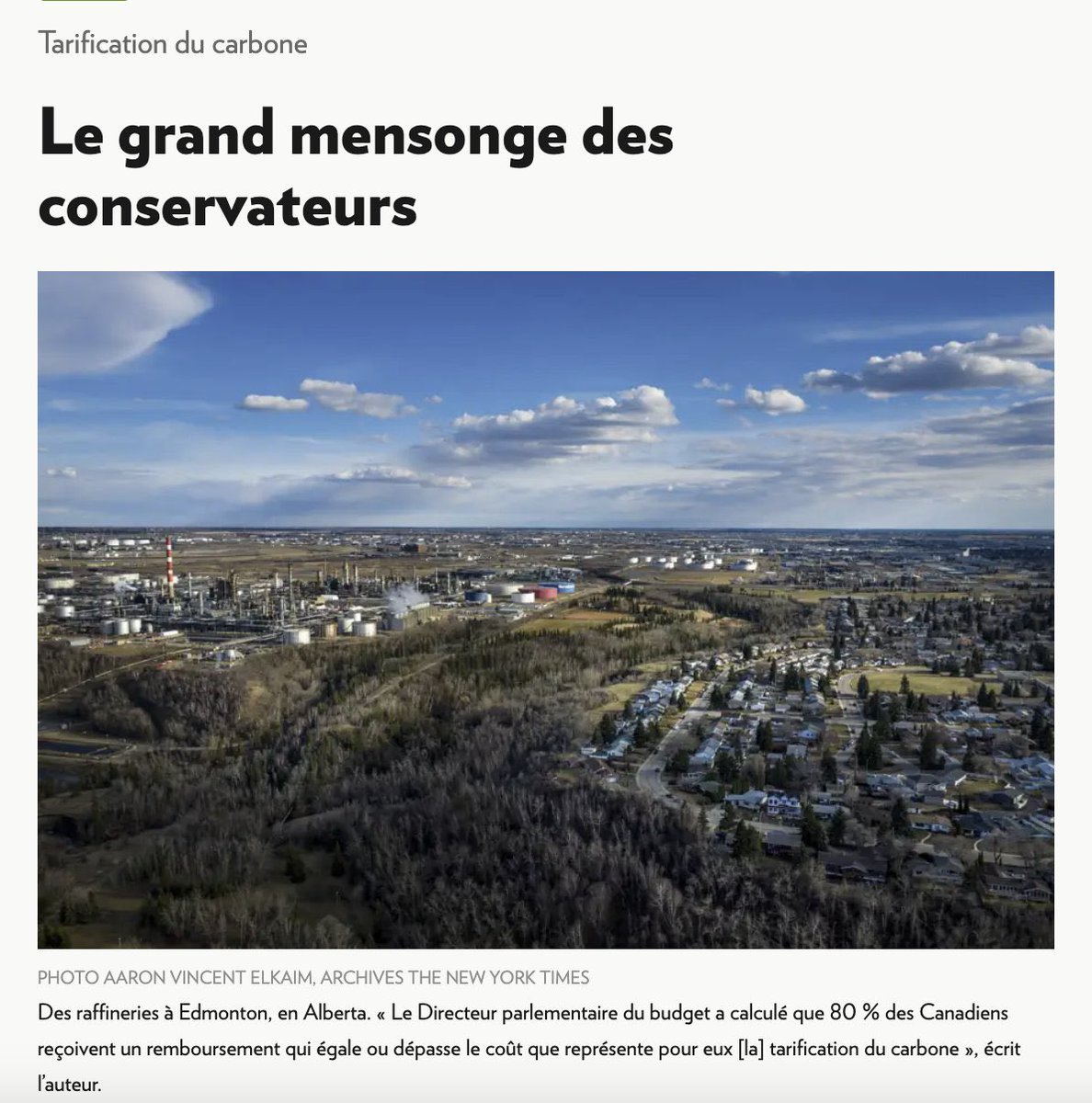 Tarification du carbone

Le grand mensonge des conservateurs

PHOTO AARON VINCENT ELKAIM, ARCHIVES THE NEW YORK TIMES

Des raffineries à Edmonton, en Alberta. « Le Directeur parlementaire du budget a calculé que 80 % des Canadiens reçoivent un remboursement qui égale ou dépasse le coût que représente pour eux [la] tarification du carbone », écrit l'auteur.